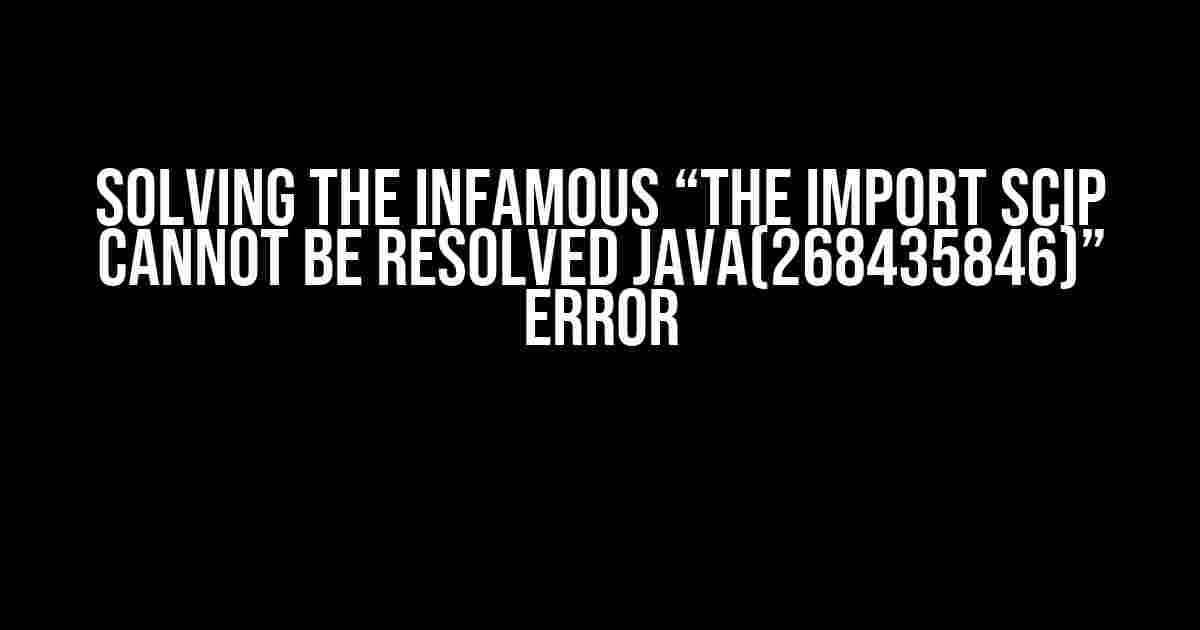 SOLVING THE INFAMOUS “THE IMPORT SCIP CANNOT BE RESOLVED JAVA(268435846)” ERROR